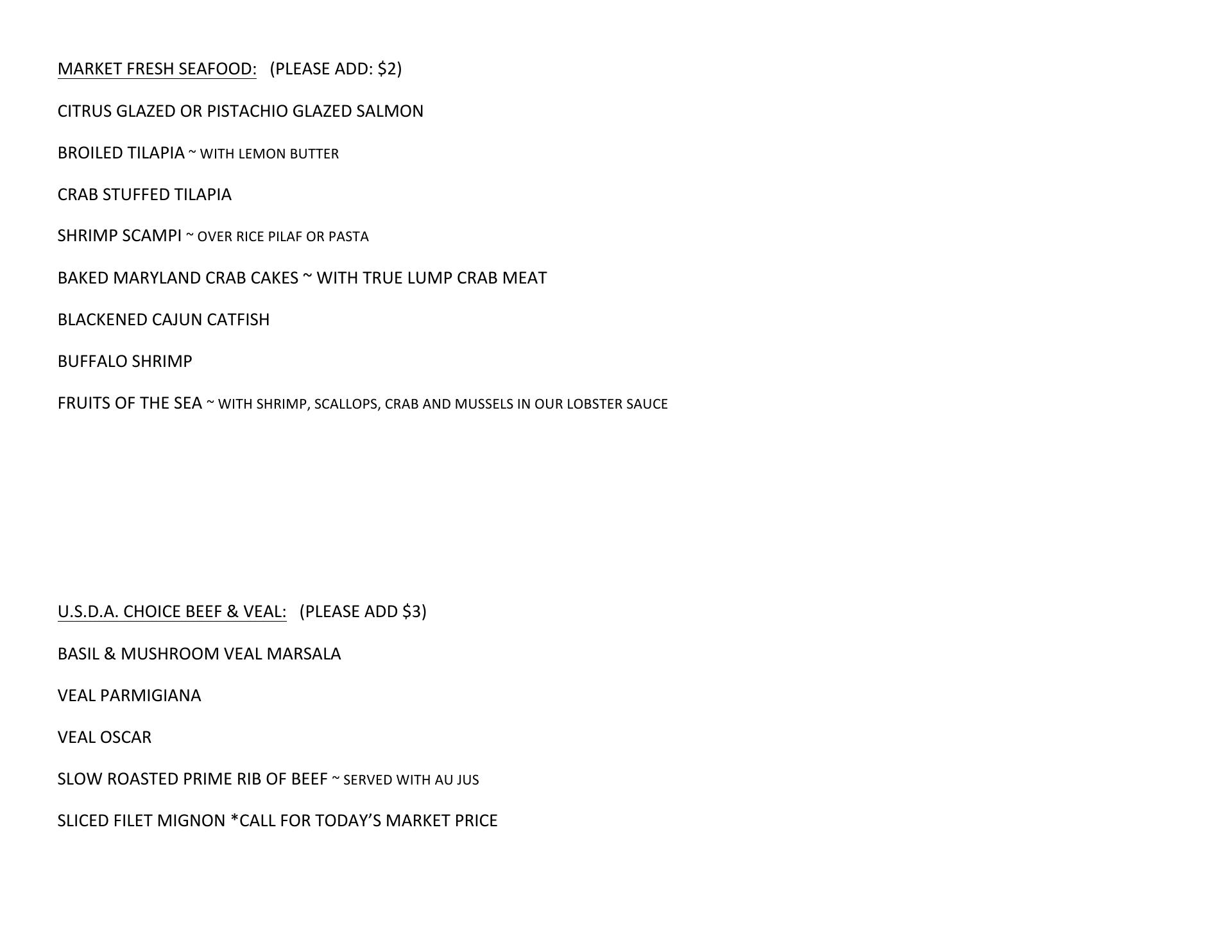 MARKET FRESH SEAFOOD: (PLEASE ADD: $2)

CITRUS GLAZED OR PISTACHIO GLAZED SALMON

BROILED TILAPIA ~ WITH LEMON BUTTER

CRAB STUFFED TILAPIA

SHRIMP SCAMPI ~ OVER RICE PILAF OR PASTA

BAKED MARYLAND CRAB CAKES ~ WITH TRUE LUMP CRAB MEAT

BLACKENED CAJUN CATFISH

BUFFALO SHRIMP

FRUITS OF THE SEA ~ WITH SHRIMP, SCALLOPS, CRAB AND MUSSELS IN OUR LOBSTER SAUCE

U.S.D.A. CHOICE BEEF & VEAL: (PLEASE ADD $3)

BASIL & MUSHROOM VEAL MARSALA

VEAL PARMIGIANA

VEAL OSCAR

SLOW ROASTED PRIME RIB OF BEEF ~ SERVED WITH AU JUS

SLICED FILET MIGNON *CALL FOR TODAY'S MARKET PRICE